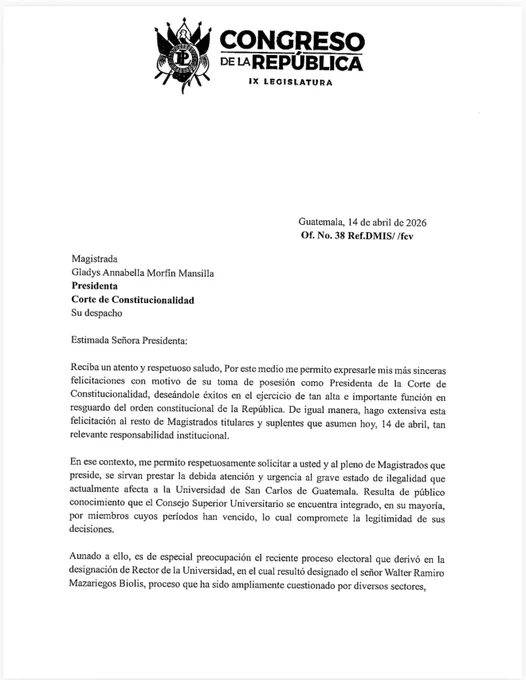 CONGRESO
DE LA REPÚBLICA
IX LEGISLATURA

Guatemala, 14 de abril de 2026
Of. No. 38 Ref.DMIS/ /fcv

Magistrada
Gladys Annabella Morfín Mansilla
Presidenta
Corte de Constitucionalidad
Su despacho

Estimada Señora Presidenta:

Reciba un atento y respetuoso saludo, Por este medio me permito expresarle mis más sinceras felicitaciones con motivo de su toma de posesión como Presidenta de la Corte de Constitucionalidad, deseándole éxitos en el ejercicio de tan alta e importante función en resguardo del orden constitucional de la República. De igual manera, hago extensiva esta felicitación al resto de Magistrados titulares y suplentes que asumen hoy, 14 de abril, tan relevante responsabilidad institucional.

En ese contexto, me permito respetuosamente solicitar a usted y al pleno de Magistrados que preside, se sirvan prestar la debida atención y urgencia al grave estado de ilegalidad que actualmente afecta a la Universidad de San Carlos de Guatemala. Resulta de público conocimiento que el Consejo Superior Universitario se encuentra integrado, en su mayoría, por miembros cuyos períodos han vencido, lo cual compromete la legitimidad de sus decisiones.

Aunado a ello, es de especial preocupación el reciente proceso electoral que derivó en la designación de Rector de la Universidad, en el cual resultó designado el señor Walter Ramiro Mazariegos Biolis, proceso que ha sido ampliamente cuestionado por diversos sectores,